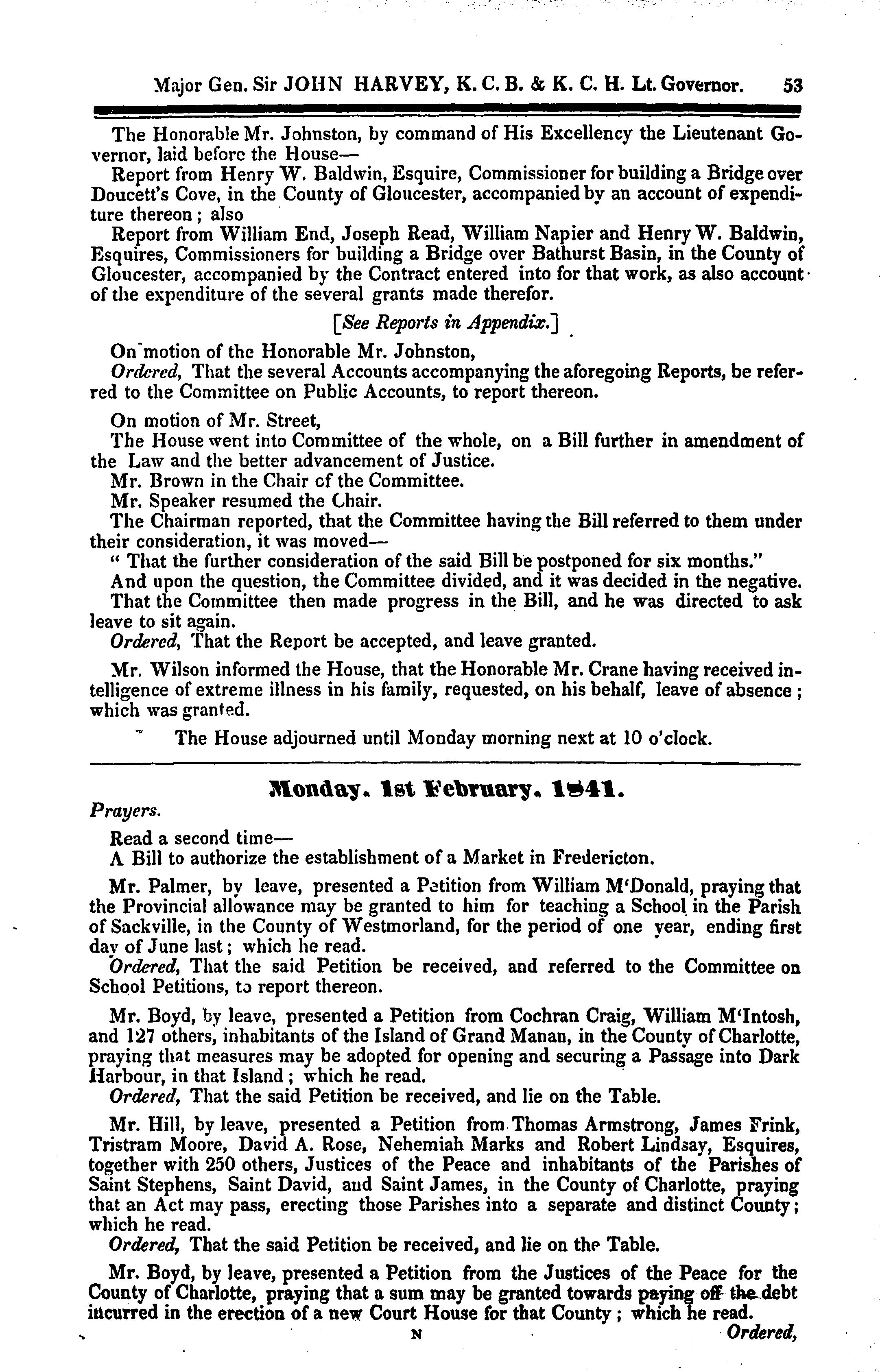 Major Gen. Sir JOHN HARVEY, K. C. B. & K. C. H. Lt. Governor. 53

The Honorable Mr. Johnston, by command of His Excellency the Lieutenant Governor, laid before the House—

Report from Henry W. Baldwin, Esquire, Commissioner for building a Bridge over Doucett's Cove, in the County of Gloucester, accompanied by an account of expenditure thereon; also

Report from William End, Joseph Read, William Napier and Henry W. Baldwin, Esquires, Commissioners for building a Bridge over Bathurst Basin, in the County of Gloucester, accompanied by the Contract entered into for that work, as also account of the expenditure of the several grants made therefor.

[See Reports in Appendix.]

On motion of the Honorable Mr. Johnston,

Ordered, That the several Accounts accompanying the aforegoing Reports, be referred to the Committee on Public Accounts, to report thereon.

On motion of Mr. Street,

The House went into Committee of the whole, on a Bill further in amendment of the Law and the better advancement of Justice.

Mr. Brown in the Chair of the Committee.

Mr. Speaker resumed the Chair.

The Chairman reported, that the Committee having the Bill referred to them under their consideration, it was moved—

" That the further consideration of the said Bill be postponed for six months."

And upon the question, the Committee divided, and it was decided in the negative.

That the Committee then made progress in the Bill, and he was directed to ask leave to sit again.

Ordered, That the Report be accepted, and leave granted.

Mr. Wilson informed the House, that the Honorable Mr. Crane having received intelligence of extreme illness in his family, requested, on his behalf, leave of absence; which was granted.

The House adjourned until Monday morning next at 10 o'clock.

Monday, 1st February, 1841.

Prayers.

Read a second time—

A Bill to authorize the establishment of a Market in Fredericton.

Mr. Palmer, by leave, presented a Petition from William M'Donald, praying that the Provincial allowance may be granted to him for teaching a School in the Parish of Sackville, in the County of Westmorland, for the period of one year, ending first day of June last; which he read.

Ordered, That the said Petition be received, and referred to the Committee on School Petitions, to report thereon.

Mr. Boyd, by leave, presented a Petition from Cochran Craig, William M'Intosh, and 127 others, inhabitants of the Island of Grand Manan, in the County of Charlotte, praying that measures may be adopted for opening and securing a Passage into Dark Harbour, in that Island; which he read.

Ordered, That the said Petition be received, and lie on the Table.

Mr. Hill, by leave, presented a Petition from Thomas Armstrong, James Frink, Tristram Moore, David A. Rose, Nehemiah Marks and Robert Lindsay, Esquires, together with 250 others, Justices of the Peace and inhabitants of the Parishes of Saint Stephens, Saint David, and Saint James, in the County of Charlotte, praying that an Act may pass, erecting those Parishes into a separate and distinct County; which he read.

Ordered, That the said Petition be received, and lie on the Table.

Mr. Boyd, by leave, presented a Petition from the Justices of the Peace for the County of Charlotte, praying that a sum may be granted towards paying off the debt incurred in the erection of a new Court House for that County; which he read.

N

Ordered,